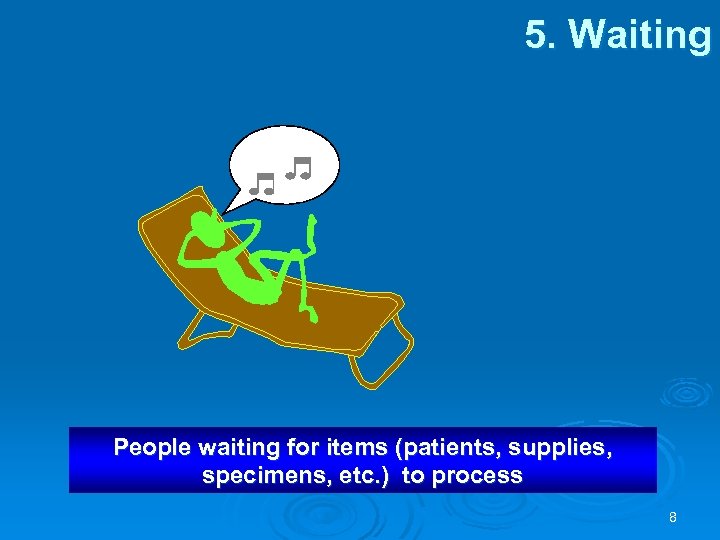 5. Waiting

People waiting for items (patients, supplies, specimens, etc.) to process

8